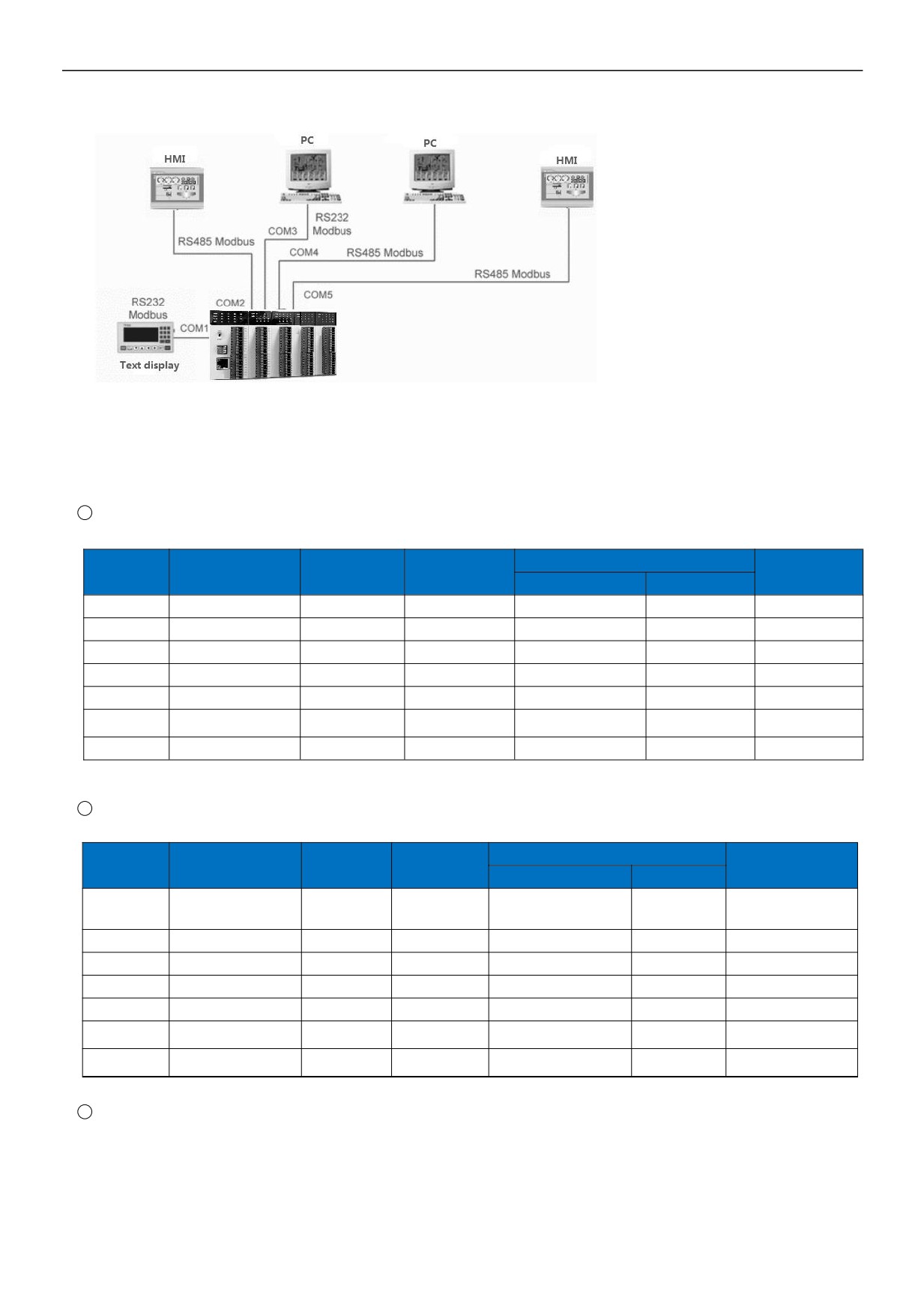 HMI

PC

PC

HMI

RS485 Modbus

COM3

RS232 Modbus

COM4

RS485 Modbus

RS485 Modbus

COM5

RS232 Modbus

COM2

COM1

Text display